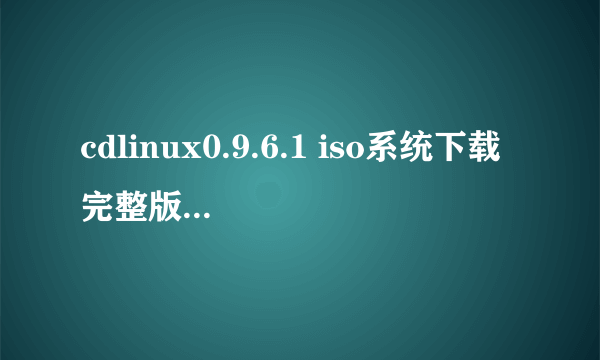 cdlinux0.9.6.1 iso系统下载完整版...